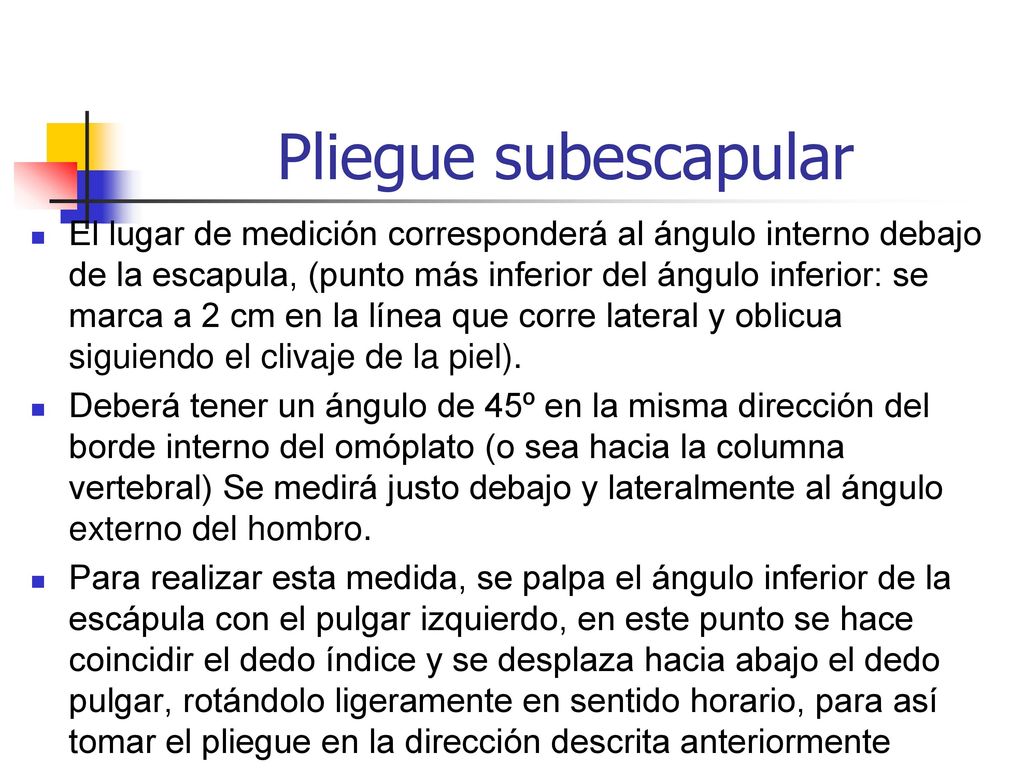 Pliegue subescapular

El lugar de medición corresponderá al ángulo interno debajo de la escapula, (punto más inferior del ángulo inferior: se marca a 2 cm en la línea que corre lateral y oblicua siguiendo el clivaje de la piel).

Deberá tener un ángulo de 45º en la misma dirección del borde interno del omóplato (o sea hacia la columna vertebral) Se medirá justo debajo y lateralmente al ángulo externo del hombro.

Para realizar esta medida, se palpa el ángulo inferior de la escápula con el pulgar izquierdo, en este punto se hace coincidir el dedo índice y se desplaza hacia abajo el dedo pulgar, rotándolo ligeramente en sentido horario, para así tomar el pliegue en la dirección descrita anteriormente